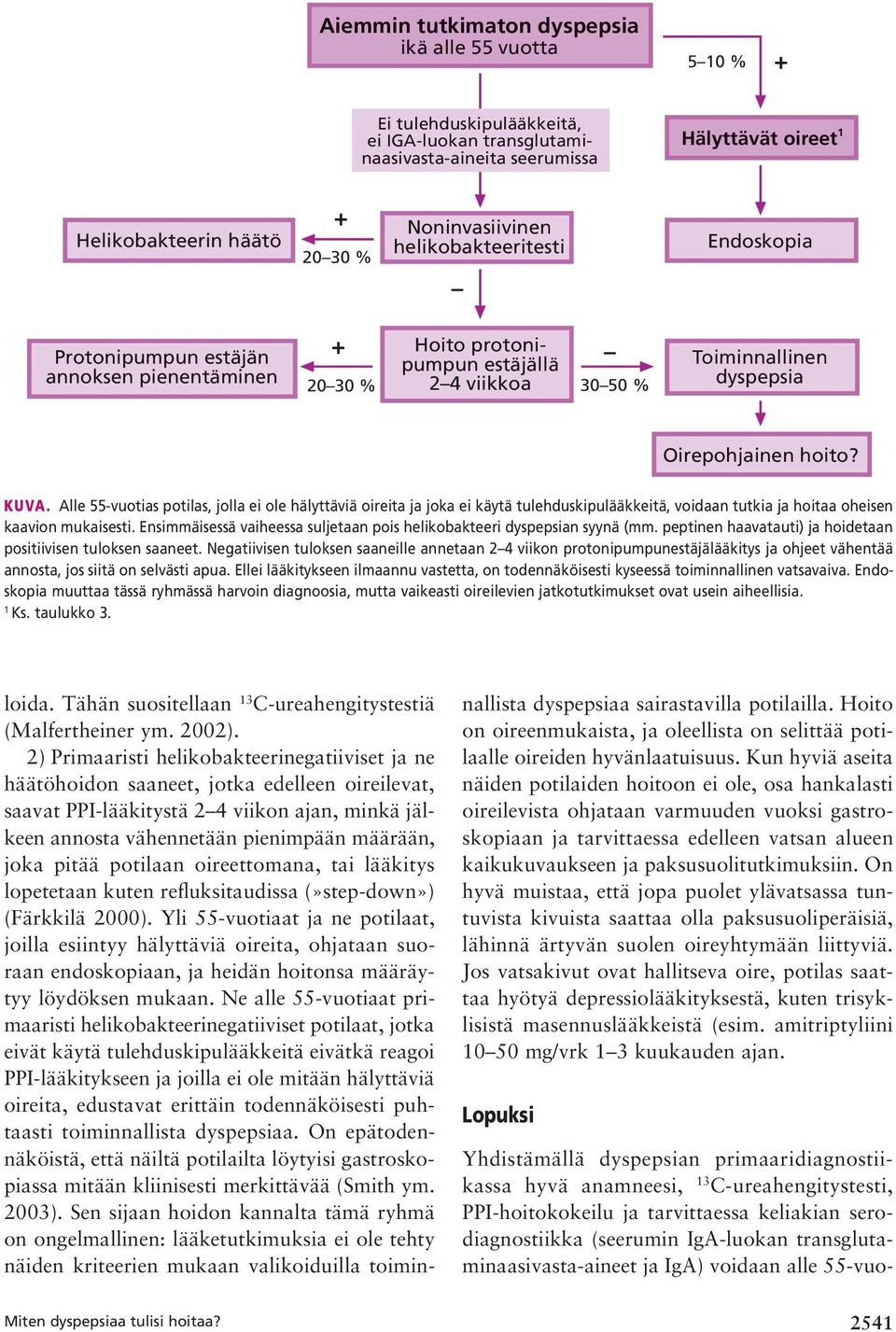 Aiemmin tutkimaton dyspepsia
ikä alle 55 vuotta

5–10 %
+

Ei tulehduskipulääkkeitä, ei IGA-luokan transglutaminaasivasta-aineita seerumissa

Hälyttävät oireet$^1$

Helikobakteerin häätö

+
20–30 %

Noninvasiivinen helikobakteeritesti

Endoskopia

–

Protonipumpun estäjän annoksen pienentäminen

+
20–30 %

Hoito protonipumpun estäjällä 2–4 viikkoa

–
30–50 %

Toiminnallinen dyspepsia

Oirepohjainen hoito?

KUVA. Alle 55-vuotias potilas, jolla ei ole hälyttäviä oireita ja joka ei käytä tulehduskipulääkkeitä, voidaan tutkia ja hoitaa oheisen kaavion mukaisesti. Ensimmäisessä vaiheessa suljetaan pois helikobakteeri dyspepsian syynä (mm. peptinen haavatauti) ja hoidetaan positiivisen tuloksen saaneet. Negatiivisen tuloksen saaneille annetaan 2–4 viikon protonipumpunestäjälääkitys ja ohjeet vähentää annosta, jos siitä on selvästi apua. Ellei lääkitykseen ilmaannu vastetta, on todennäköisesti kyseessä toiminnallinen vatsavaiva. Endoskopia muuttaa tässä ryhmässä harvoin diagnoosia, mutta vaikeasti oireilevien jatkotutkimukset ovat usein aiheellisia.
$^1$ Ks. taulukko 3.

loida. Tähän suositellaan $^{13}$C-ureahengitystestiä (Malfertheiner ym. 2002).

2) Primaaristi helikobakteerinegatiiviset ja ne häätöhoidon saaneet, jotka edelleen oireilevat, saavat PPI-lääkitystä 2–4 viikon ajan, minkä jälkeen annosta vähennetään pienimpään määrään, joka pitää potilaan oireettomana, tai lääkitys lopetetaan kuten refluksitaudissa (»step-down») (Färkkilä 2000). Yli 55-vuotiaat ja ne potilaat, joilla esiintyy hälyttäviä oireita, ohjataan suoraan endoskopiaan, ja heidän hoitonsa määräytyy löydöksen mukaan. Ne alle 55-vuotiaat primaaristi helikobakteerinegatiiviset potilaat, jotka eivät käytä tulehduskipulääkkeitä eivätkä reagoi PPI-lääkitykseen ja joilla ei ole mitään hälyttäviä oireita, edustavat erittäin todennäköisesti puhtaasti toiminnallista dyspepsiaa. On epätodennäköistä, että näiltä potilailta löytyisi gastroskopiassa mitään kliinisesti merkittävää (Smith ym. 2003). Sen sijaan hoidon kannalta tämä ryhmä on ongelmallinen: lääketutkimuksia ei ole tehty näiden kriteerien mukaan valikoiduilla toiminnallista dyspepsiaa sairastavilla potilailla. Hoito on oireenmukaista, ja oleellista on selittää potilaalle oireiden hyvänlaatuisuus. Kun hyviä aseita näiden potilaiden hoitoon ei ole, osa hankalasti oireilevista ohjataan varmuuden vuoksi gastroskopiaan ja tarvittaessa edelleen vatsan alueen kaikukuvaukseen ja paksusuolitutkimuksiin. On hyvä muistaa, että jopa puolet ylävatsassa tuntuvista kivuista saattaa olla paksusuoliperäisiä, lähinnä ärtyvän suolen oireyhtymään liittyviä. Jos vatsakivut ovat hallitseva oire, potilas saattaa hyötyä depressiolääkityksestä, kuten trisyklisistä masennuslääkkeistä (esim. amitriptyliini 10–50 mg/vrk 1–3 kuukauden ajan.

Lopuksi

Yhdistämällä dyspepsian primaaridiagnostiikassa hyvä anamneesi, $^{13}$C-ureahengitystesti, PPI-hoitokokeilu ja tarvittaessa keliakian serodiagnostiikka (seerumin IgA-luokan transglutaminaasivasta-aineet ja IgA) voidaan alle 55-vuo-

Miten dyspepsiaa tulisi hoitaa?
2541